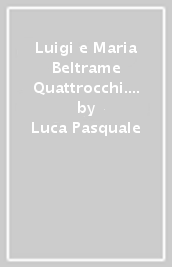 Luigi e Maria Beltrame Quattrocchi.... by Luca Pasquale